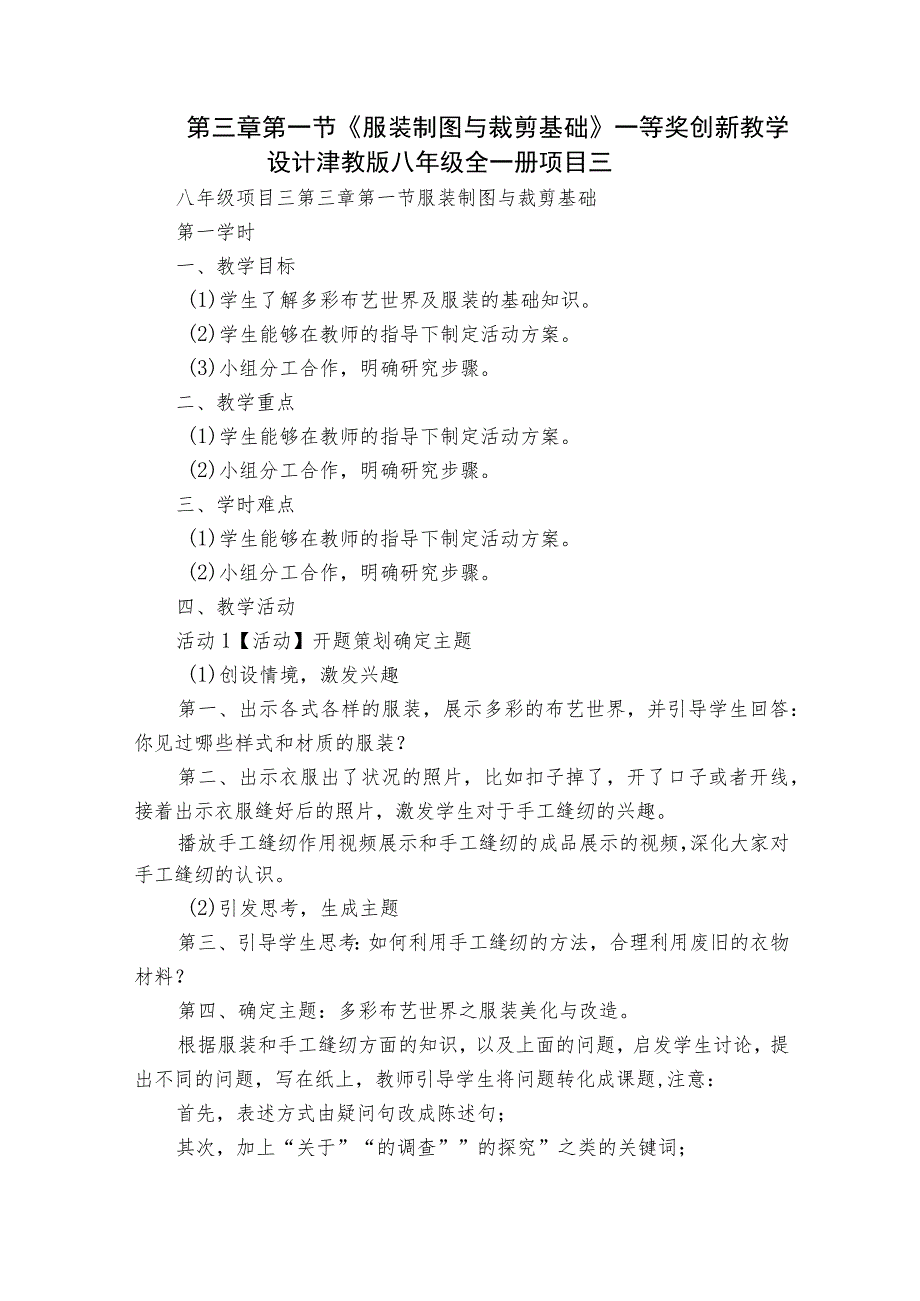 第三章第一节《服装制图与裁剪基础》一等奖创新教学设计津教版八年级全一册项目三

八年级项目三第三章第一节服装制图与裁剪基础

第一学时

一、教学目标

(1)学生了解多彩布艺世界及服装的基础知识。

(2)学生能够在教师的指导下制定活动方案。

(3)小组分工合作，明确研究步骤。

二、教学重点

(1)学生能够在教师的指导下制定活动方案。

(2)小组分工合作，明确研究步骤。

三、学时难点

(1)学生能够在教师的指导下制定活动方案。

(2)小组分工合作，明确研究步骤。

四、教学活动

活动1【活动】开题策划确定主题

(1)创设情境，激发兴趣

第一、出示各式各样的服装，展示多彩的布艺世界，并引导学生回答：你见过哪些样式和材质的服装？

第二、出示衣服出了状况的照片，比如扣子掉了，开了口子或者开线，接着出示衣服缝好后的照片，激发学生对于手工缝纫的兴趣。

播放手工缝纫作用视频展示和手工缝纫的成品展示的视频,深化大家对手工缝纫的认识。

(2)引发思考，生成主题

第三、引导学生思考:如何利用手工缝纫的方法，合理利用废旧的衣物材料？

第四、确定主题：多彩布艺世界之服装美化与改造。

根据服装和手工缝纫方面的知识，以及上面的问题，启发学生讨论，提出不同的问题，写在纸上，教师引导学生将问题转化成课题,注意：

首先，表述方式由疑问句改成陈述句；

其次，加上“关于”“的调查””的探究”之类的关键词；